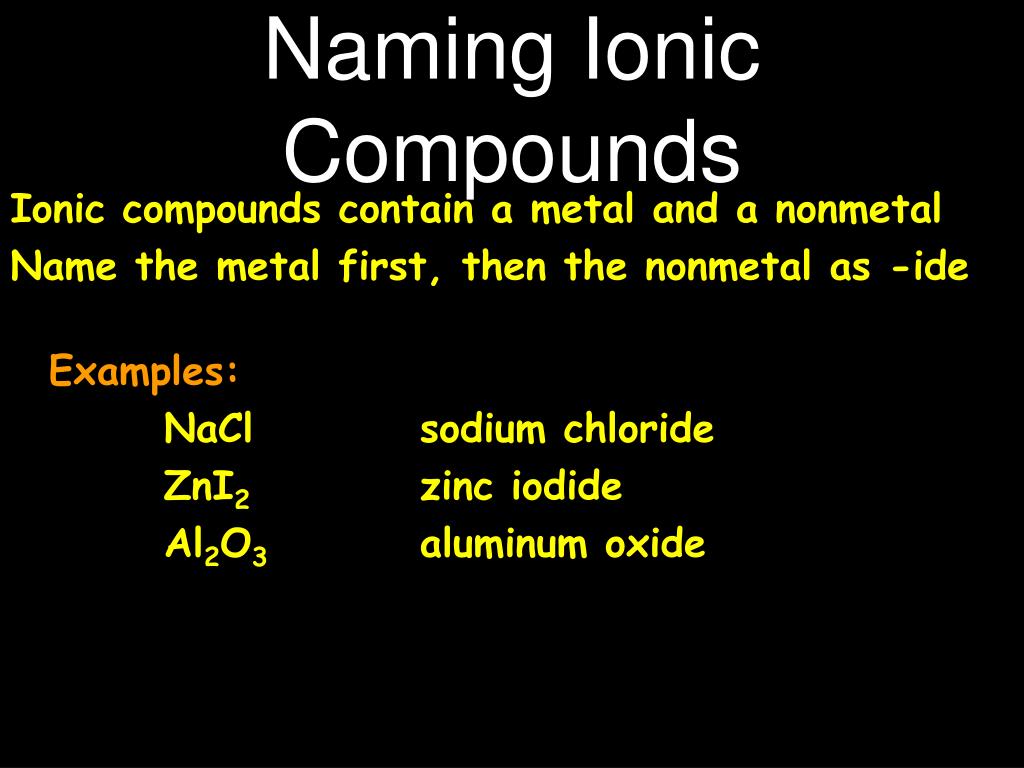 Naming Ionic Compounds

Ionic compounds contain a metal and a nonmetal

Name the metal first, then the nonmetal as -ide

Examples:

$NaCl$ sodium chloride

$ZnI_2$ zinc iodide

$Al_2O_3$ aluminum oxide